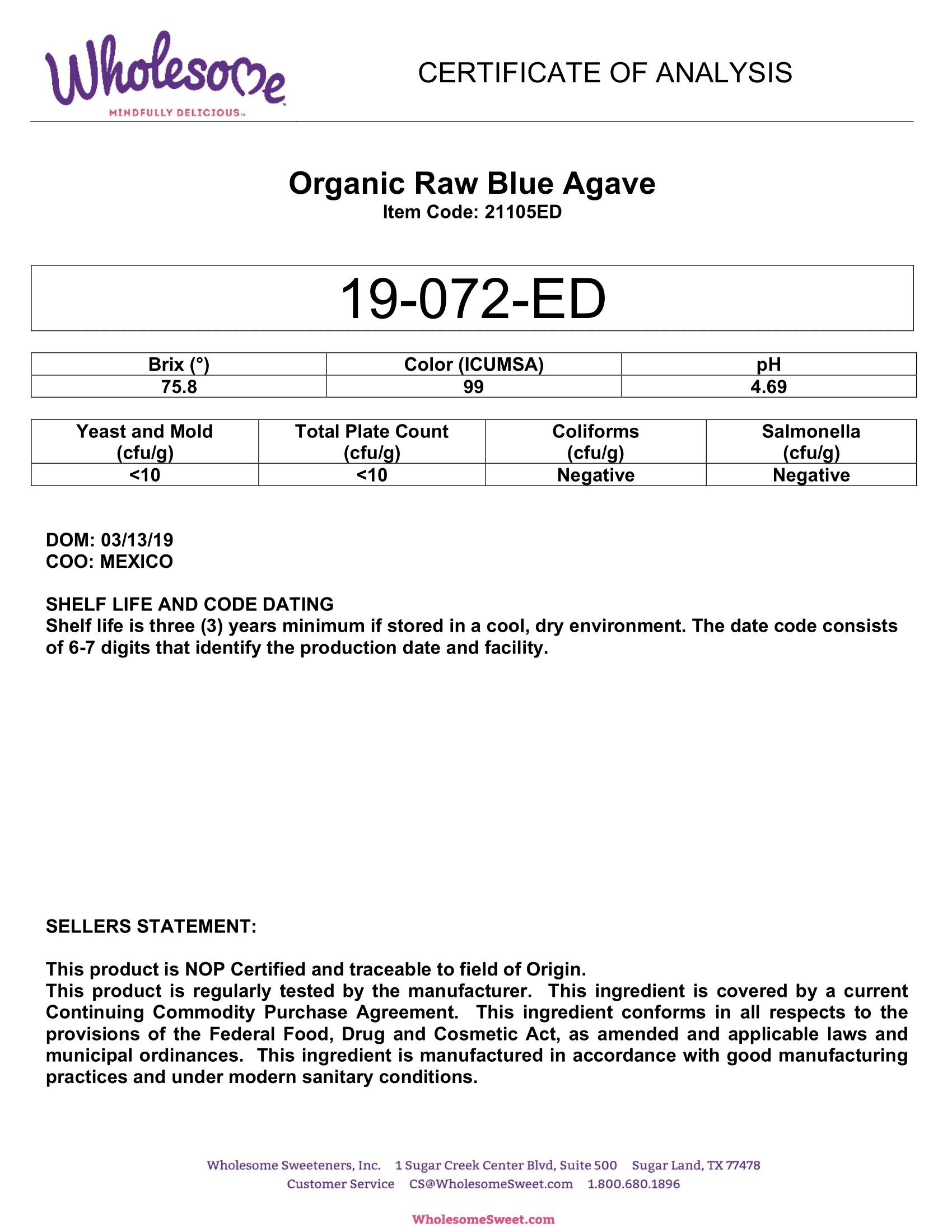 Wholesome
MINDFULLY DELICIOUS™

CERTIFICATE OF ANALYSIS

Organic Raw Blue Agave
Item Code: 21105ED

19-072-ED

| Brix (°) | Color (ICUMSA) | pH |
|---|---|---|
| 75.8 | 99 | 4.69 |

| Yeast and Mold (cfu/g) | Total Plate Count (cfu/g) | Coliforms (cfu/g) | Salmonella (cfu/g) |
|---|---|---|---|
| <10 | <10 | Negative | Negative |

DOM: 03/13/19
COO: MEXICO

SHELF LIFE AND CODE DATING
Shelf life is three (3) years minimum if stored in a cool, dry environment. The date code consists of 6-7 digits that identify the production date and facility.

SELLERS STATEMENT:

This product is NOP Certified and traceable to field of Origin.
This product is regularly tested by the manufacturer. This ingredient is covered by a current Continuing Commodity Purchase Agreement. This ingredient conforms in all respects to the provisions of the Federal Food, Drug and Cosmetic Act, as amended and applicable laws and municipal ordinances. This ingredient is manufactured in accordance with good manufacturing practices and under modern sanitary conditions.

Wholesome Sweeteners, Inc. 1 Sugar Creek Center Blvd, Suite 500 Sugar Land, TX 77478
Customer Service CS@WholesomeSweet.com 1.800.680.1896

WholesomeSweet.com